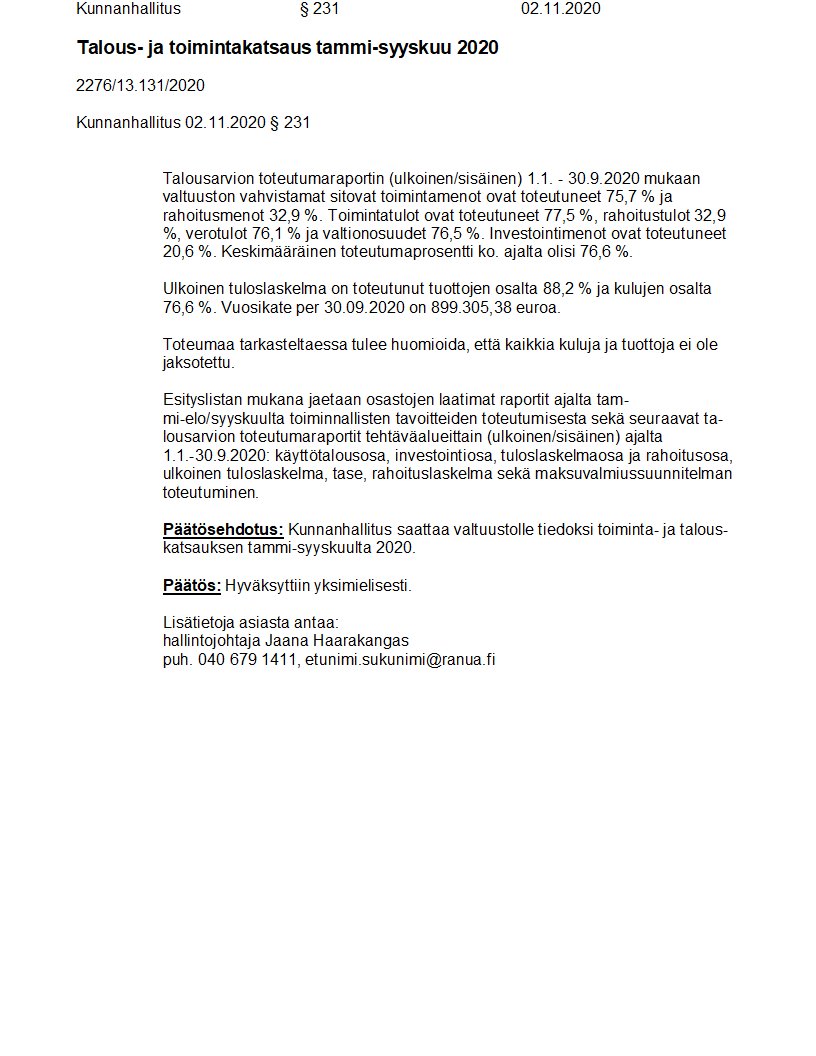 Kunnanhallitus § 231 02.11.2020

Talous- ja toimintakatsaus tammi-syyskuu 2020

2276/13.131/2020

Kunnanhallitus 02.11.2020 § 231

Talousarvion toteutumaraportin (ulkoinen/sisäinen) 1.1. - 30.9.2020 mukaan valtuuston vahvistamat sitovat toimintamenot ovat toteutuneet 75,7 % ja rahoitusmenot 32,9 %. Toimintatulot ovat toteutuneet 77,5 %, rahoitustulot 32,9 %, verotulot 76,1 % ja valtionosuudet 76,5 %. Investointimenot ovat toteutuneet 20,6 %. Keskimääräinen toteutumaprosentti ko. ajalta olisi 76,6 %.

Ulkoinen tuloslaskelma on toteutunut tuottojen osalta 88,2 % ja kulujen osalta 76,6 %. Vuosikate per 30.09.2020 on 899.305,38 euroa.

Toteumaa tarkasteltaessa tulee huomioida, että kaikkia kuluja ja tuottoja ei ole jaksotettu.

Esityslistan mukana jaetaan osastojen laatimat raportit ajalta tammi-elo/syyskuulta toiminnallisten tavoitteiden toteutumisesta sekä seuraavat talousarvion toteutumaraportit tehtäväalueittain (ulkoinen/sisäinen) ajalta 1.1.-30.9.2020: käyttötalousosa, investointiosa, tuloslaskelmaosa ja rahoitusosa, ulkoinen tuloslaskelma, tase, rahoituslaskelma sekä maksuvalmiussuunnitelman toteutuminen.

Päätösehdotus: Kunnanhallitus saattaa valtuustolle tiedoksi toiminta- ja talouskatsauksen tammi-syyskuulta 2020.

Päätös: Hyväksyttiin yksimielisesti.

Lisätietoja asiasta antaa:
hallintojohtaja Jaana Haarakangas
puh. 040 679 1411, etunimi.sukunimi@ranua.fi